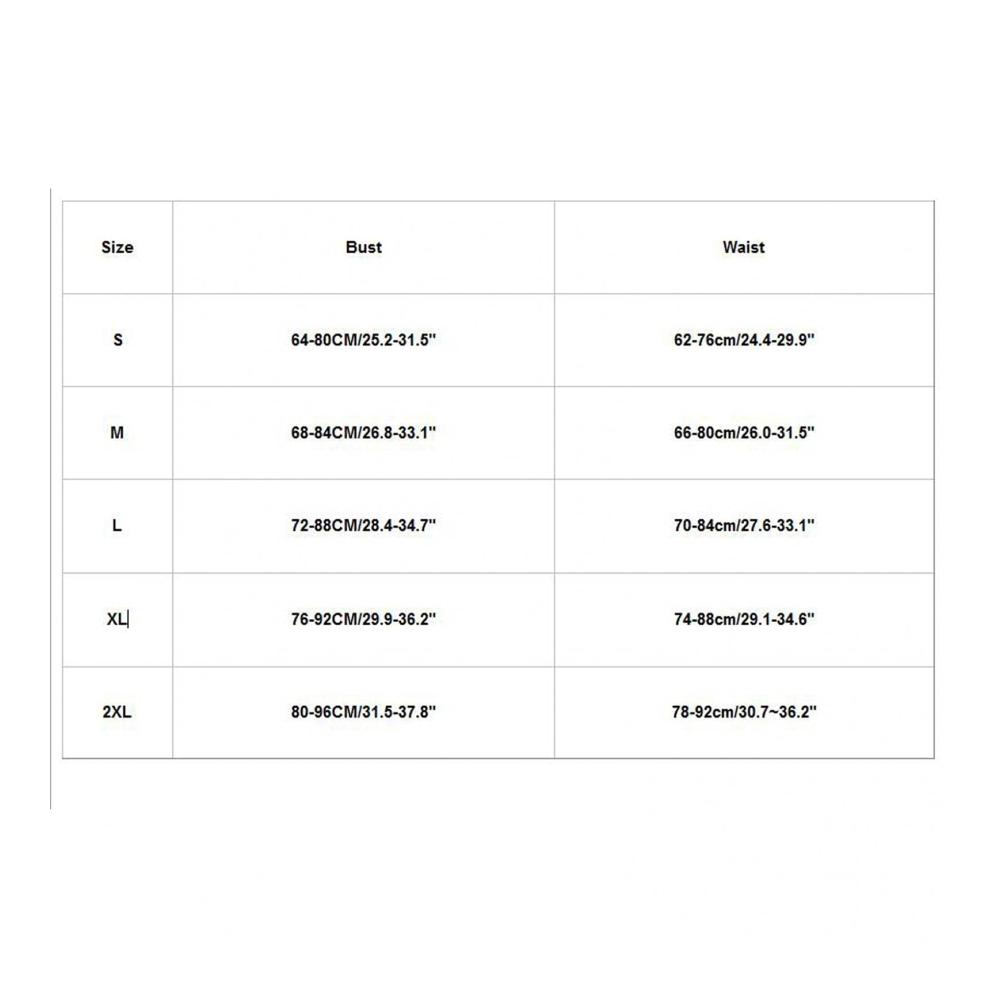 | Size | Bust | Waist |
|---|---|---|
| S | 64-80CM/25.2-31.5" | 62-76cm/24.4-29.9" |
| M | 68-84CM/26.8-33.1" | 66-80cm/26.0-31.5" |
| L | 72-88CM/28.4-34.7" | 70-84cm/27.6-33.1" |
| XL | 76-92CM/29.9-36.2" | 74-88cm/29.1-34.6" |
| 2XL | 80-96CM/31.5-37.8" | 78-92cm/30.7~36.2" |